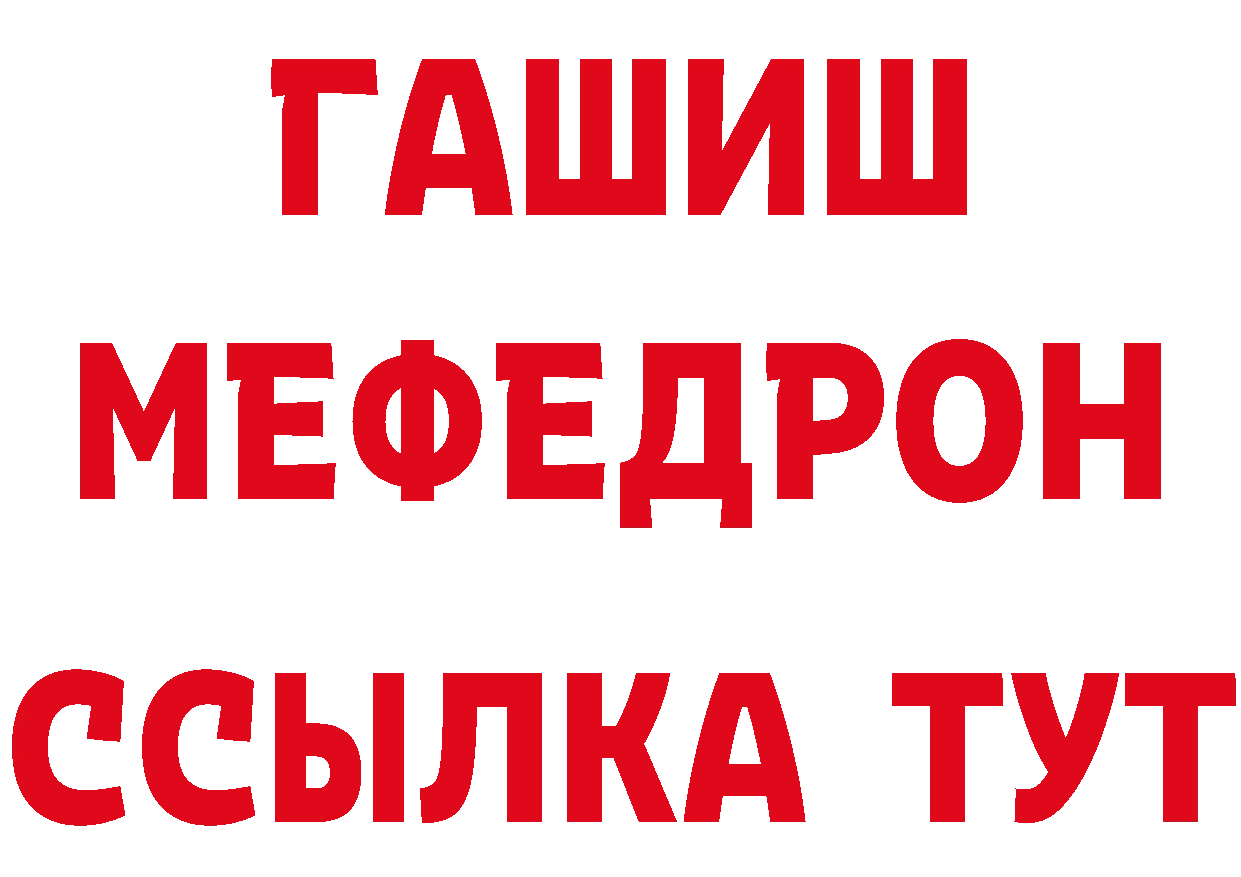 ГАШИШ
МЕФЕДРОН
ССЫЛКА ТУТ